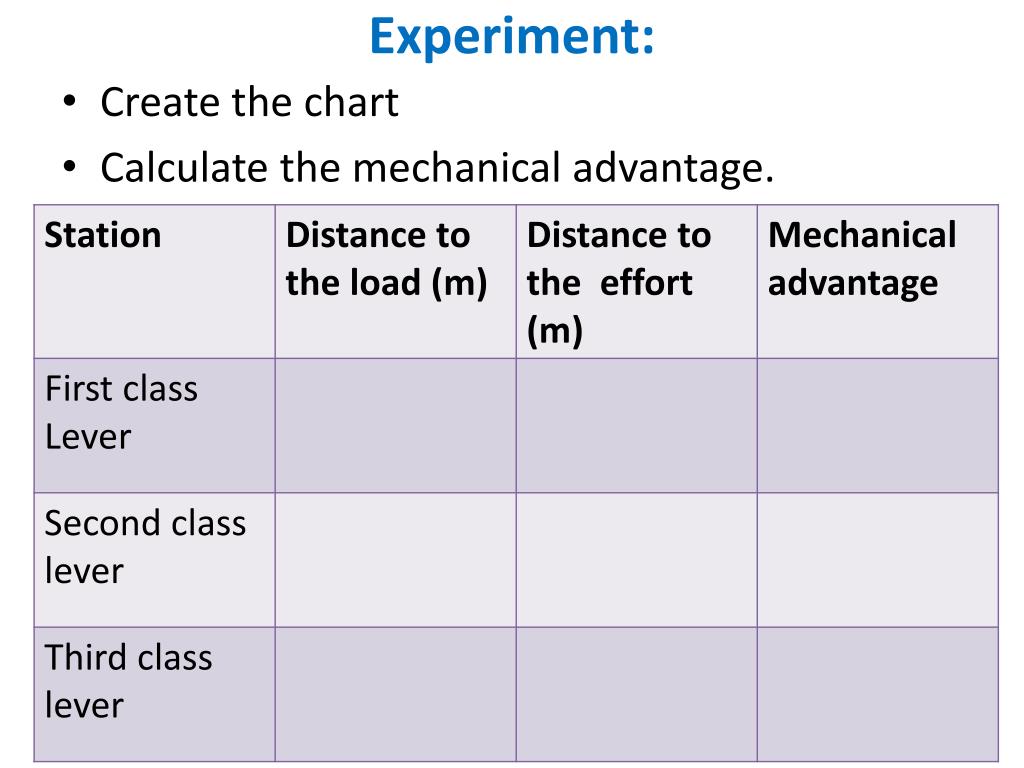 Experiment:

• Create the chart
• Calculate the mechanical advantage.

| Station | Distance to the load (m) | Distance to the effort (m) | Mechanical advantage |
|---|---|---|---|
| First class Lever | | | |
| Second class lever | | | |
| Third class lever | | | |